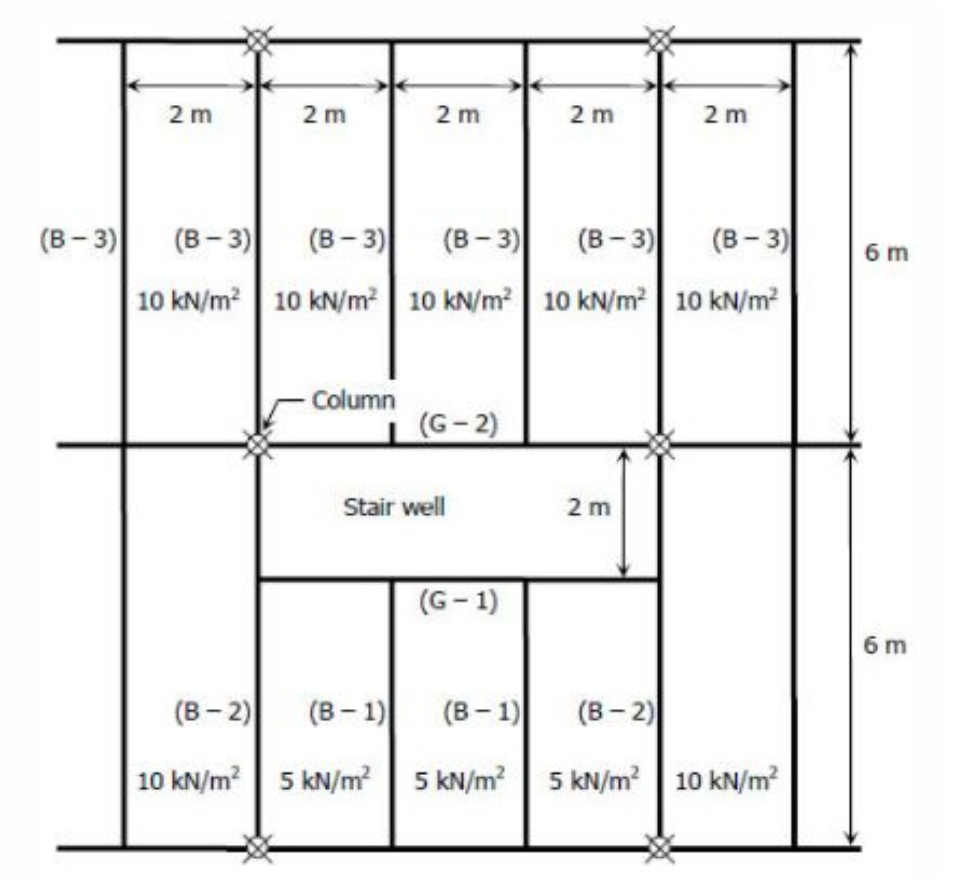 2 m 2 m 2 m 2 m 2 m

(B – 3) (B – 3) (B – 3) (B – 3) (B – 3) (B – 3)

6 m

$10\ kN/m^2$ $10\ kN/m^2$ $10\ kN/m^2$ $10\ kN/m^2$ $10\ kN/m^2$

Column

(G – 2)

Stair well

2 m

(G – 1)

6 m

(B – 2) (B – 1) (B – 1) (B – 2)

$10\ kN/m^2$ $5\ kN/m^2$ $5\ kN/m^2$ $5\ kN/m^2$ $10\ kN/m^2$